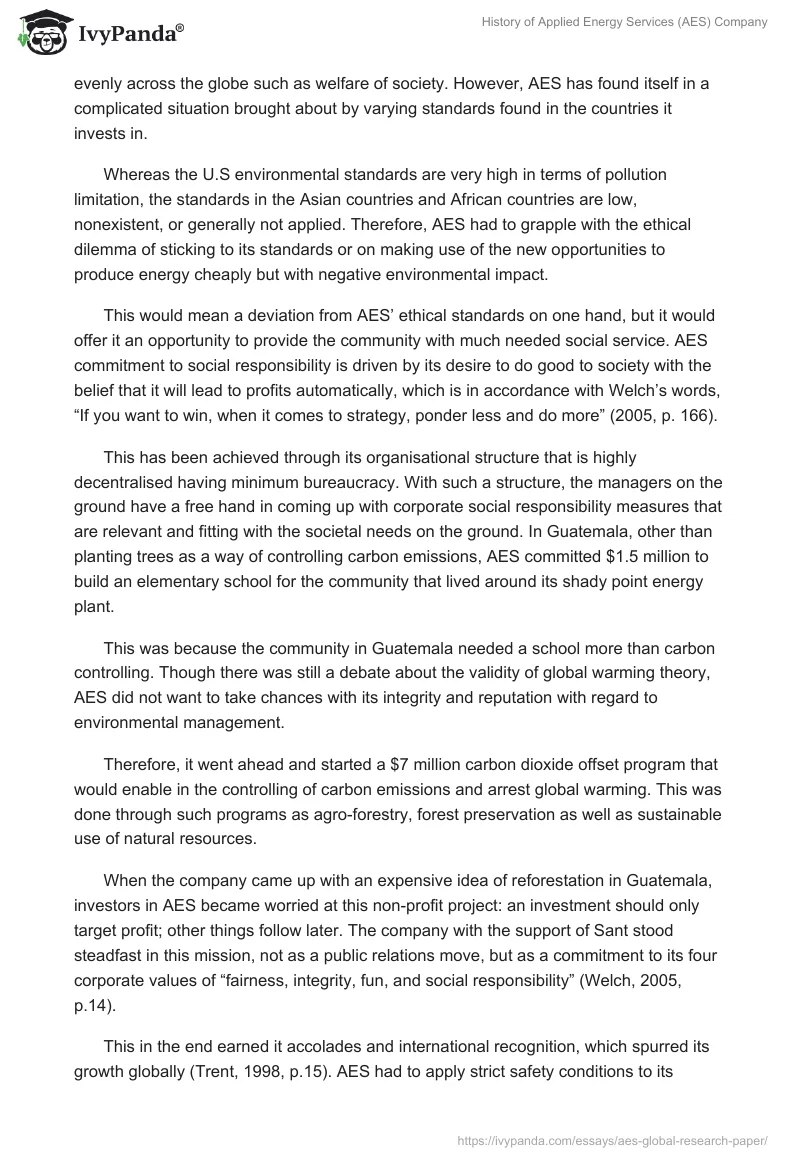 IvyPanda®

History of Applied Energy Services (AES) Company

evenly across the globe such as welfare of society. However, AES has found itself in a complicated situation brought about by varying standards found in the countries it invests in.

Whereas the U.S environmental standards are very high in terms of pollution limitation, the standards in the Asian countries and African countries are low, nonexistent, or generally not applied. Therefore, AES had to grapple with the ethical dilemma of sticking to its standards or on making use of the new opportunities to produce energy cheaply but with negative environmental impact.

This would mean a deviation from AES' ethical standards on one hand, but it would offer it an opportunity to provide the community with much needed social service. AES commitment to social responsibility is driven by its desire to do good to society with the belief that it will lead to profits automatically, which is in accordance with Welch's words, "If you want to win, when it comes to strategy, ponder less and do more" (2005, p. 166).

This has been achieved through its organisational structure that is highly decentralised having minimum bureaucracy. With such a structure, the managers on the ground have a free hand in coming up with corporate social responsibility measures that are relevant and fitting with the societal needs on the ground. In Guatemala, other than planting trees as a way of controlling carbon emissions, AES committed $1.5 million to build an elementary school for the community that lived around its shady point energy plant.

This was because the community in Guatemala needed a school more than carbon controlling. Though there was still a debate about the validity of global warming theory, AES did not want to take chances with its integrity and reputation with regard to environmental management.

Therefore, it went ahead and started a $7 million carbon dioxide offset program that would enable in the controlling of carbon emissions and arrest global warming. This was done through such programs as agro-forestry, forest preservation as well as sustainable use of natural resources.

When the company came up with an expensive idea of reforestation in Guatemala, investors in AES became worried at this non-profit project: an investment should only target profit; other things follow later. The company with the support of Sant stood steadfast in this mission, not as a public relations move, but as a commitment to its four corporate values of "fairness, integrity, fun, and social responsibility" (Welch, 2005, p.14).

This in the end earned it accolades and international recognition, which spurred its growth globally (Trent, 1998, p.15). AES had to apply strict safety conditions to its

https://ivypanda.com/essays/aes-global-research-paper/